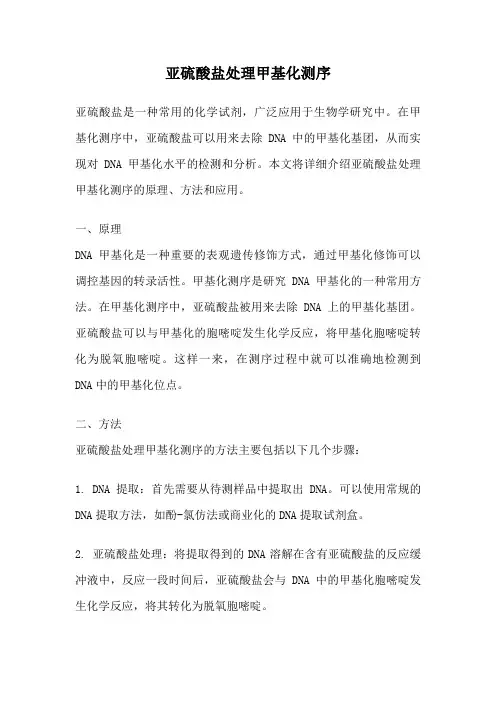 亚硫酸盐处理甲基化测序

亚硫酸盐是一种常用的化学试剂，广泛应用于生物学研究中。在甲基化测序中，亚硫酸盐可以用来去除 DNA 中的甲基化基团，从而实现对 DNA 甲基化水平的检测和分析。本文将详细介绍亚硫酸盐处理甲基化测序的原理、方法和应用。

一、原理
DNA 甲基化是一种重要的表观遗传修饰方式，通过甲基化修饰可以调控基因的转录活性。甲基化测序是研究 DNA 甲基化的一种常用方法。在甲基化测序中，亚硫酸盐被用来去除 DNA 上的甲基化基团。亚硫酸盐可以与甲基化的胞嘧啶发生化学反应，将甲基化胞嘧啶转化为脱氧胞嘧啶。这样一来，在测序过程中就可以准确地检测到 DNA 中的甲基化位点。

二、方法
亚硫酸盐处理甲基化测序的方法主要包括以下几个步骤：

1. DNA 提取：首先需要从待测样品中提取出 DNA。可以使用常规的 DNA 提取方法，如酚-氯仿法或商业化的 DNA 提取试剂盒。

2. 亚硫酸盐处理：将提取得到的 DNA 溶解在含有亚硫酸盐的反应缓冲液中，反应一段时间后，亚硫酸盐会与 DNA 中的甲基化胞嘧啶发生化学反应，将其转化为脱氧胞嘧啶。